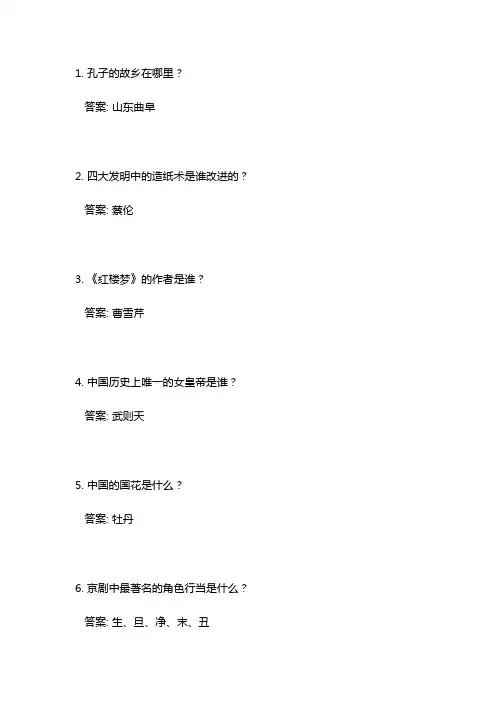 1. 孔子的故乡在哪里？

答案: 山东曲阜

2. 四大发明中的造纸术是谁改进的？

答案: 蔡伦

3. 《红楼梦》的作者是谁？

答案: 曹雪芹

4. 中国历史上唯一的女皇帝是谁？

答案: 武则天

5. 中国的国花是什么？

答案: 牡丹

6. 京剧中最著名的角色行当是什么？

答案: 生、旦、净、末、丑